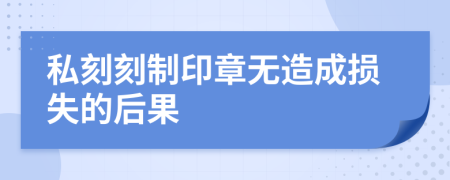 私刻刻制印章无造成损失的后果